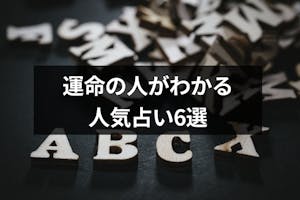 運命の人がわかる
人気占い6選

A B C A